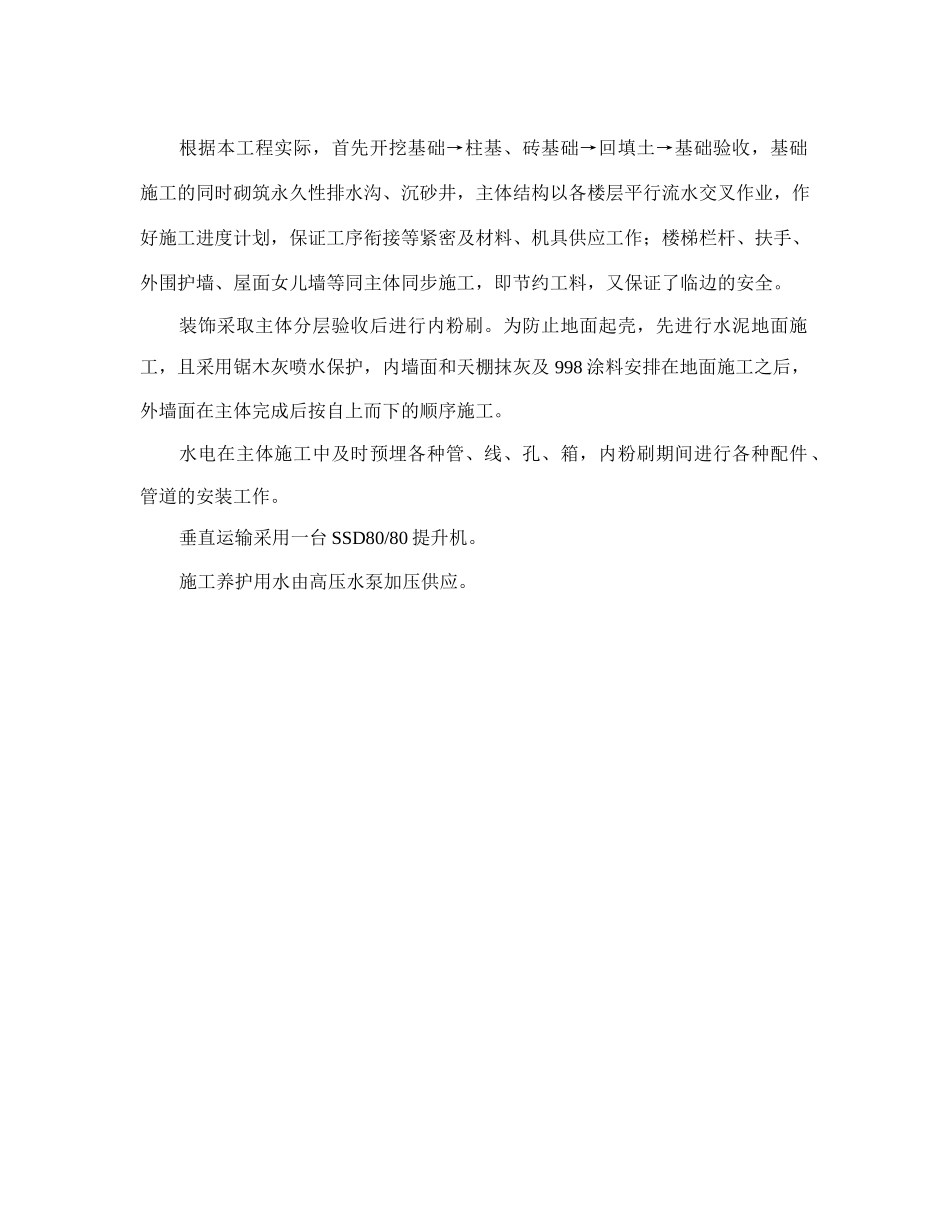 根据本工程实际，首先开挖基础→柱基、砖基础→回填土→基础验收，基础施工的同时砌筑永久性排水沟、沉砂井，主体结构以各楼层平行流水交叉作业，作好施工进度计划，保证工序衔接等紧密及材料、机具供应工作；楼梯栏杆、扶手、外围护墙、屋面女儿墙等同主体同步施工，即节约工料，又保证了临边的安全。

装饰采取主体分层验收后进行内粉刷。为防止地面起壳，先进行水泥地面施工，且采用锯木灰喷水保护，内墙面和天棚抹灰及998涂料安排在地面施工之后，外墙面在主体完成后按自上而下的顺序施工。

水电在主体施工中及时预埋各种管、线、孔、箱，内粉刷期间进行各种配件、管道的安装工作。

垂直运输采用一台SSD80/80提升机。

施工养护用水由高压水泵加压供应。